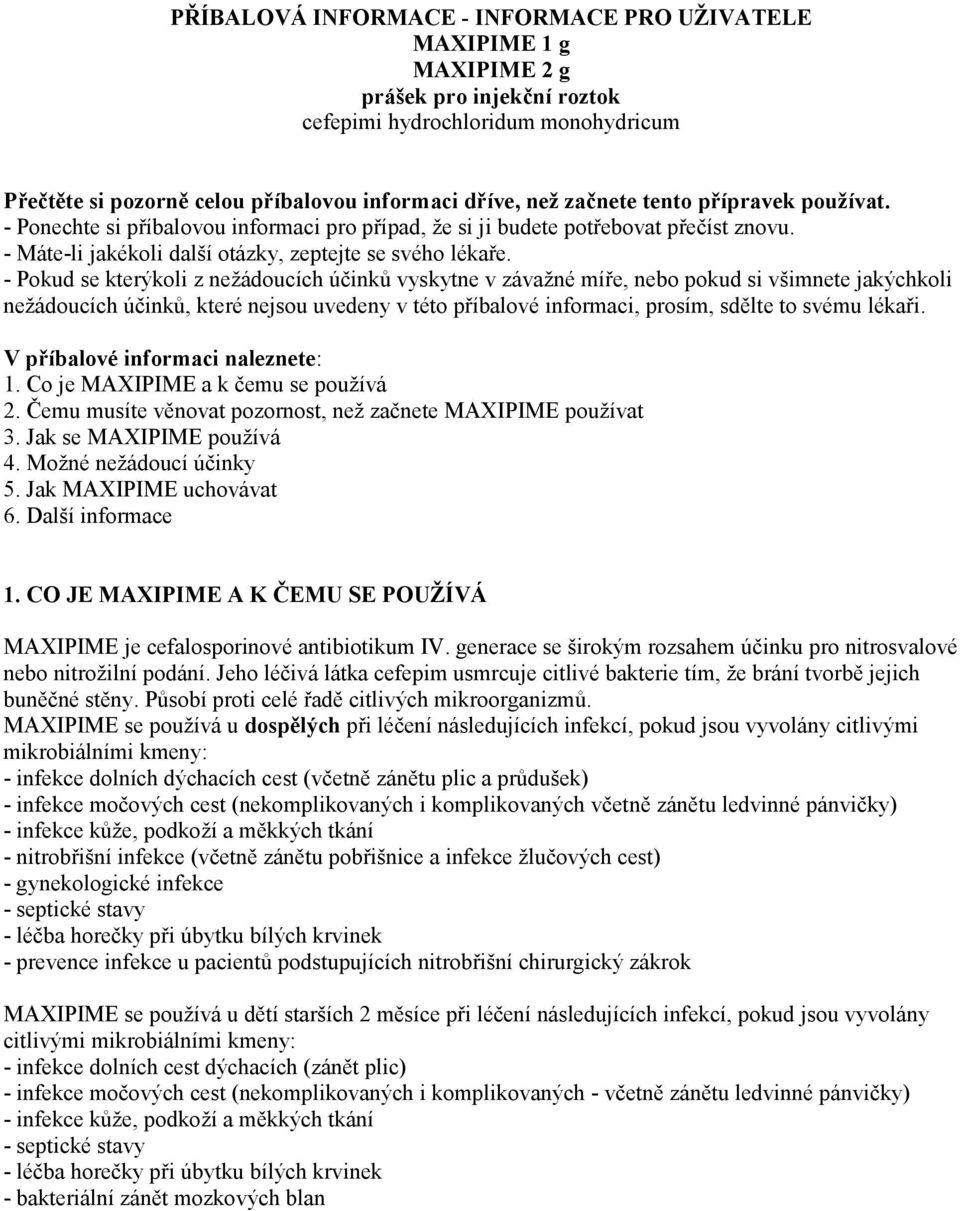 PŘÍBALOVÁ INFORMACE - INFORMACE PRO UŽIVATELE
MAXIPIME 1 g
MAXIPIME 2 g
prášek pro injekční roztok
cefepimi hydrochloridum monohydricum

Přečtěte si pozorně celou příbalovou informaci dříve, než začnete tento přípravek používat.
- Ponechte si příbalovou informaci pro případ, že si ji budete potřebovat přečíst znovu.
- Máte-li jakékoli další otázky, zeptejte se svého lékaře.
- Pokud se kterýkoli z nežádoucích účinků vyskytne v závažné míře, nebo pokud si všimnete jakýchkoli nežádoucích účinků, které nejsou uvedeny v této příbalové informaci, prosím, sdělte to svému lékaři.

V příbalové informaci naleznete:
1. Co je MAXIPIME a k čemu se používá
2. Čemu musíte věnovat pozornost, než začnete MAXIPIME používat
3. Jak se MAXIPIME používá
4. Možné nežádoucí účinky
5. Jak MAXIPIME uchovávat
6. Další informace

1. CO JE MAXIPIME A K ČEMU SE POUŽÍVÁ

MAXIPIME je cefalosporinové antibiotikum IV. generace se širokým rozsahem účinku pro nitrosvalové nebo nitrožilní podání. Jeho léčivá látka cefepim usmrcuje citlivé bakterie tím, že brání tvorbě jejich buněčné stěny. Působí proti celé řadě citlivých mikroorganizmů.
MAXIPIME se používá u dospělých při léčení následujících infekcí, pokud jsou vyvolány citlivými mikrobiálními kmeny:
- infekce dolních dýchacích cest (včetně zánětu plic a průdušek)
- infekce močových cest (nekomplikovaných i komplikovaných včetně zánětu ledvinné pánvičky)
- infekce kůže, podkoží a měkkých tkání
- nitrobřišní infekce (včetně zánětu pobřišnice a infekce žlučových cest)
- gynekologické infekce
- septické stavy
- léčba horečky při úbytku bílých krvinek
- prevence infekce u pacientů podstupujících nitrobřišní chirurgický zákrok

MAXIPIME se používá u dětí starších 2 měsíce při léčení následujících infekcí, pokud jsou vyvolány citlivými mikrobiálními kmeny:
- infekce dolních cest dýchacích (zánět plic)
- infekce močových cest (nekomplikovaných i komplikovaných - včetně zánětu ledvinné pánvičky)
- infekce kůže, podkoží a měkkých tkání
- septické stavy
- léčba horečky při úbytku bílých krvinek
- bakteriální zánět mozkových blan